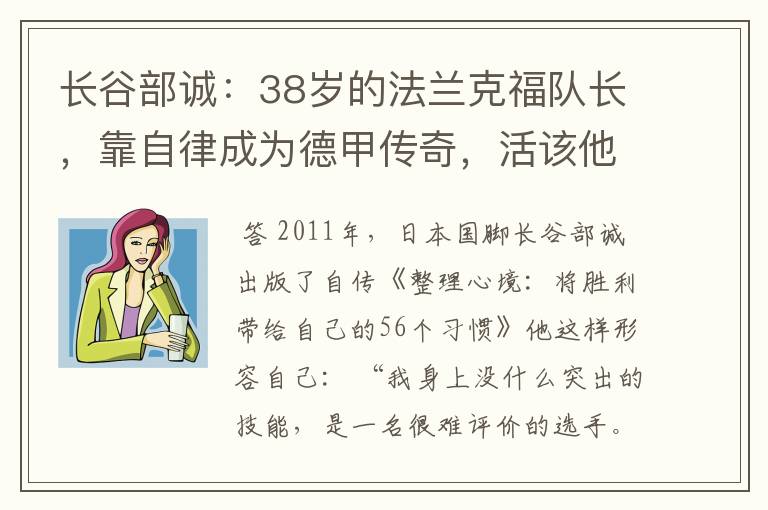 长谷部诚：38岁的法兰克福队长，靠自律成为德甲传奇，活该他

答 2011年，日本国脚长谷部诚出版了自传《整理心境：将胜利带给自己的56个习惯》他这样形容自己：“我身上没什么突出的技能，是一名很难评价的选手。